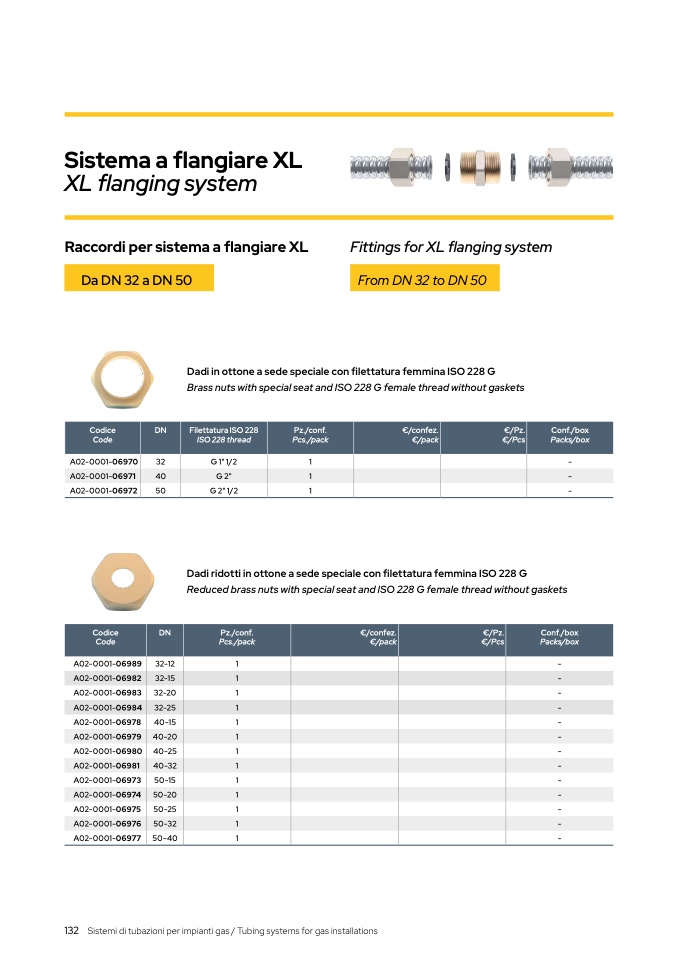 Sistema a flangiare XL
XL flanging system

Raccordi per sistema a flangiare XL

Da DN 32 a DN 50

Fittings for XL flanging system

From DN 32 to DN 50

Dadi in ottone a sede speciale con filettatura femmina ISO 228 G
Brass nuts with special seat and ISO 228 G female thread without gaskets

| Codice Code | DN | Filettatura ISO 228 ISO 228 thread | Pz./conf. Pcs./pack | €/confez. €/pack | €/Pz. €/Pcs | Conf./box Packs/box |
|---|---|---|---|---|---|---|
| A02-0001-06970 | 32 | G 1" 1/2 | 1 | | | - |
| A02-0001-06971 | 40 | G 2" | 1 | | | - |
| A02-0001-06972 | 50 | G 2" 1/2 | 1 | | | - |

Dadi ridotti in ottone a sede speciale con filettatura femmina ISO 228 G
Reduced brass nuts with special seat and ISO 228 G female thread without gaskets

| Codice Code | DN | Pz./conf. Pcs./pack | €/confez. €/pack | €/Pz. €/Pcs | Conf./box Packs/box |
|---|---|---|---|---|---|
| A02-0001-06989 | 32-12 | 1 | | | - |
| A02-0001-06982 | 32-15 | 1 | | | - |
| A02-0001-06983 | 32-20 | 1 | | | - |
| A02-0001-06984 | 32-25 | 1 | | | - |
| A02-0001-06978 | 40-15 | 1 | | | - |
| A02-0001-06979 | 40-20 | 1 | | | - |
| A02-0001-06980 | 40-25 | 1 | | | - |
| A02-0001-06981 | 40-32 | 1 | | | - |
| A02-0001-06973 | 50-15 | 1 | | | - |
| A02-0001-06974 | 50-20 | 1 | | | - |
| A02-0001-06975 | 50-25 | 1 | | | - |
| A02-0001-06976 | 50-32 | 1 | | | - |
| A02-0001-06977 | 50-40 | 1 | | | - |

132 Sistemi di tubazioni per impianti gas / Tubing systems for gas installations